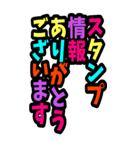 スタンプ
情報
ありがとう
ございます